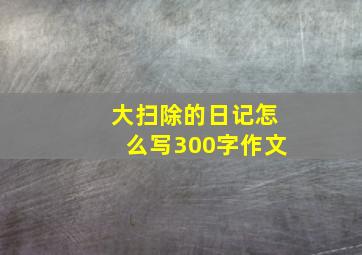 大扫除的日记怎么写300字作文